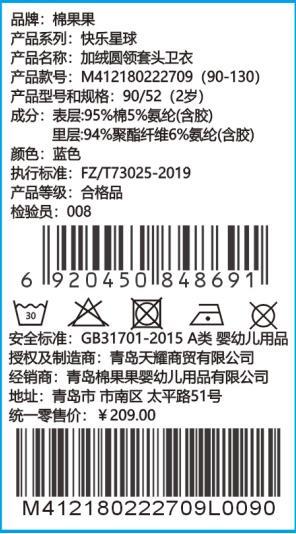 品牌：棉果果
产品系列：快乐星球
产品名称：加绒圆领套头卫衣
产品款号：M412180222709（90-130）
产品型号和规格：90/52（2岁）
成分：表层:95%棉5%氨纶(含胶)
里层:94%聚酯纤维6%氨纶(含胶)
颜色：蓝色
执行标准：FZ/T73025-2019
产品等级：合格品
检验员：008

6 920450 848691

30

安全标准：GB31701-2015 A类 婴幼儿用品
授权及制造商：青岛天耀商贸有限公司
经销商：青岛棉果果婴幼儿用品有限公司
地址：青岛市 市南区 太平路51号
统一零售价：￥209.00

M412180222709L0090